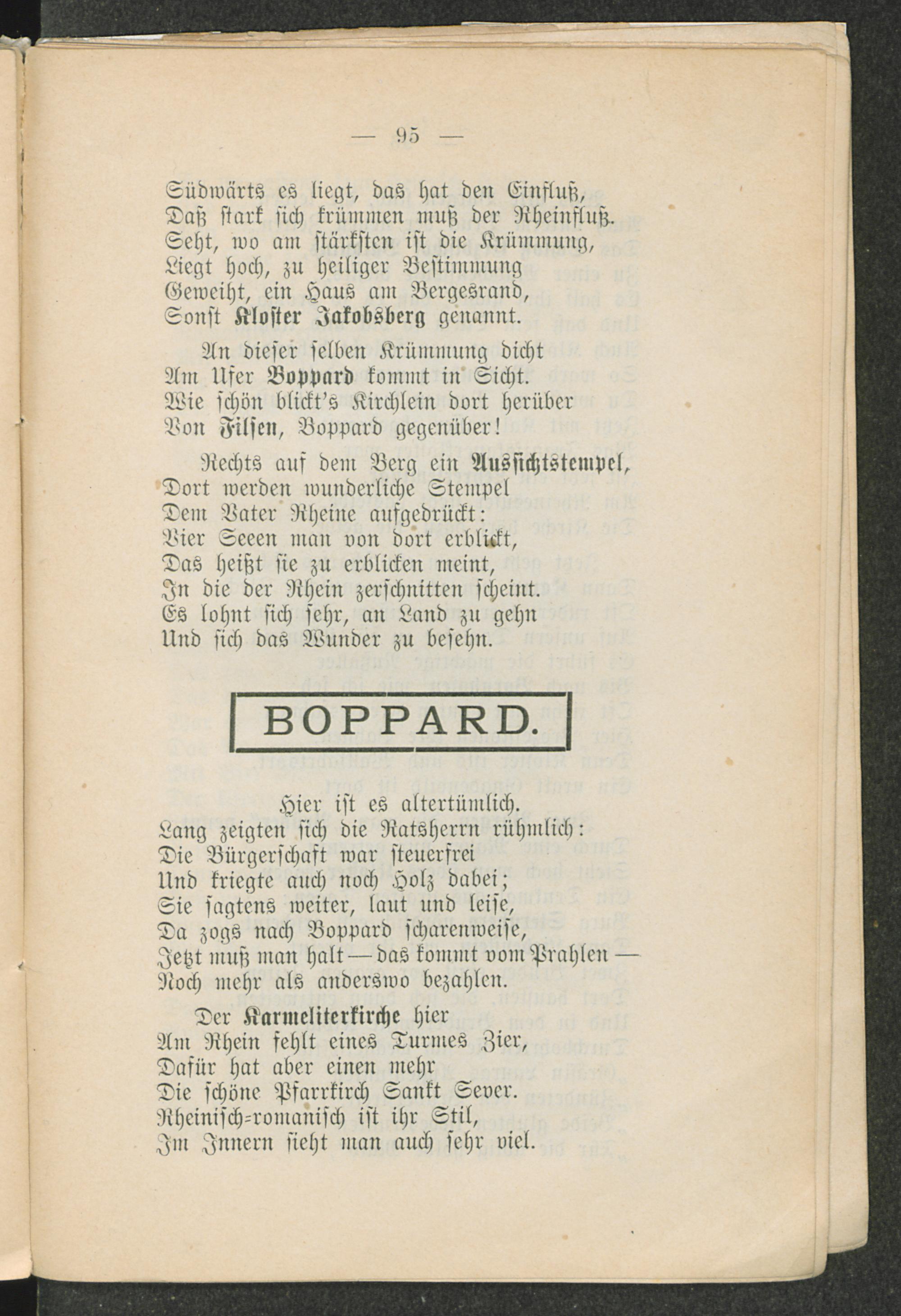 — 95 —

Südwärts es liegt, das hat den Einfluß,
Daß stark sich krümmen muß der Rheinfluß.
Seht, wo am stärksten ist die Krümmung,
Liegt hoch, zu heiliger Bestimmung
Geweiht, ein Haus am Bergesrand,
Sonst Kloster Jakobsberg genannt.

An dieser selben Krümmung dicht
Am Ufer Boppard kommt in Sicht.
Wie schön blickt's Kirchlein dort herüber
Von Filsen, Boppard gegenüber!

Rechts auf dem Berg ein Aussichtstempel,
Dort werden wunderliche Stempel
Dem Vater Rheine aufgedrückt:
Vier Seeen man von dort erblickt,
Das heißt sie zu erblicken meint,
In die der Rhein zerschnitten scheint.
Es lohnt sich sehr, an Land zu gehn
Und sich das Wunder zu besehn.

BOPPARD.

Hier ist es altertümlich.
Lang zeigten sich die Ratsherrn rühmlich:
Die Bürgerschaft war steuerfrei
Und kriegte auch noch Holz dabei;
Sie sagtens weiter, laut und leise,
Da zogs nach Boppard scharenweise,
Jetzt muß man halt — das kommt vom Prahlen —
Noch mehr als anderswo bezahlen.

Der Karmeliterkirche hier
Am Rhein fehlt eines Turmes Zier,
Dafür hat aber einen mehr
Die schöne Pfarrkirch Sankt Sever.
Rheinisch-romanisch ist ihr Stil,
Im Innern sieht man auch sehr viel.